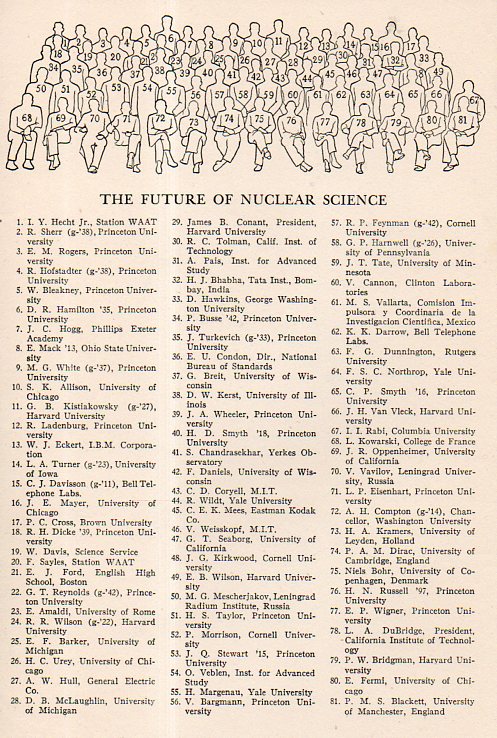 1 2 3 4 5 6 7 8 9 10 11 12 13 14 15 16 17 18 19 20 21 22 23 24 25 26 27 28 29 30 31 32 33 34 35 36 37 38 39 40 41 42 43 44 45 46 47 48 49 50 51 52 53 54 55 56 57 58 59 60 61 62 63 64 65 66 67 68 69 70 71 72 73 74 75 76 77 78 79 80 81

THE FUTURE OF NUCLEAR SCIENCE

1. I. Y. Hecht Jr., Station WAAT
2. R. Sherr (g-'38), Princeton University
3. E. M. Rogers, Princeton University
4. R. Hofstadter (g-'38), Princeton University
5. W. Bleakney, Princeton University
6. D. R. Hamilton '35, Princeton University
7. J. C. Hogg, Phillips Exeter Academy
8. E. Mack '13, Ohio State University
9. M. G. White (g-'37), Princeton University
10. S. K. Allison, University of Chicago
11. G. B. Kistiakowsky (g-'27), Harvard University
12. R. Ladenburg, Princeton University
13. W. J. Eckert, I.B.M. Corporation
14. L. A. Turner (g-'23), University of Iowa
15. C. J. Davisson (g-'11), Bell Telephone Labs.
16. J. E. Mayer, University of Chicago
17. P. C. Cross, Brown University
18. R. H. Dicke '39, Princeton University
19. W. Davis, Science Service
20. F. Sayles, Station WAAT
21. E. J. Ford, English High School, Boston
22. G. T. Reynolds (g-'42), Princeton University
23. E. Amaldi, University of Rome
24. R. R. Wilson (g-'22), Harvard University
25. E. F. Barker, University of Michigan
26. H. C. Urey, University of Chicago
27. A. W. Hull, General Electric Co.
28. D. B. McLaughlin, University of Michigan
29. James B. Conant, President, Harvard University
30. R. C. Tolman, Calif. Inst. of Technology
31. A. Pais, Inst. for Advanced Study
32. H. J. Bhabha, Tata Inst., Bombay, India
33. D. Hawkins, George Washington University
34. P. Busse '42, Princeton University
35. J. Turkevich (g-'33), Princeton University
36. E. U. Condon, Dir., National Bureau of Standards
37. G. Breit, University of Wisconsin
38. D. W. Kerst, University of Illinois
39. J. A. Wheeler, Princeton University
40. H. D. Smyth '18, Princeton University
41. S. Chandrasekhar, Yerkes Observatory
42. F. Daniels, University of Wisconsin
43. C. D. Coryell, M.I.T.
44. R. Wildt, Yale University
45. C. E. K. Mees, Eastman Kodak Co.
46. V. Weisskopf, M.I.T.
47. G. T. Seaborg, University of California
48. J. G. Kirkwood, Cornell University
49. E. B. Wilson, Harvard University
50. M. G. Mescherjakov, Leningrad Radium Institute, Russia
51. H. S. Taylor, Princeton University
52. P. Morrison, Cornell University
53. J. Q. Stewart '15, Princeton University
54. O. Veblen, Inst. for Advanced Study
55. H. Margenau, Yale University
56. V. Bargmann, Princeton University
57. R. P. Feynman (g-'42), Cornell University
58. G. P. Harnwell (g-'26), University of Pennsylvania
59. J. T. Tate, University of Minnesota
60. V. Cannon, Clinton Laboratories
61. M. S. Vallarta, Comision Impulsora y Coordinaria de la Investigacion Cientifica, Mexico
62. K. K. Darrow, Bell Telephone Labs.
63. F. G. Dunnington, Rutgers University
64. F. S. C. Northrop, Yale University
65. C. P. Smyth '16, Princeton University
66. J. H. Van Vleck, Harvard University
67. I. I. Rabi, Columbia University
68. L. Kowarski, College de France
69. J. R. Oppenheimer, University of California
70. V. Vavilov, Leningrad University, Russia
71. L. P. Eisenhart, Princeton University
72. A. H. Compton (g-'14), Chancellor, Washington University
73. H. A. Kramers, University of Leyden, Holland
74. P. A. M. Dirac, University of Cambridge, England
75. Niels Bohr, University of Copenhagen, Denmark
76. H. N. Russell '97, Princeton University
77. E. P. Wigner, Princeton University
78. L. A. DuBridge, President, California Institute of Technology
79. P. W. Bridgman, Harvard University
80. E. Fermi, University of Chicago
81. P. M. S. Blackett, University of Manchester, England